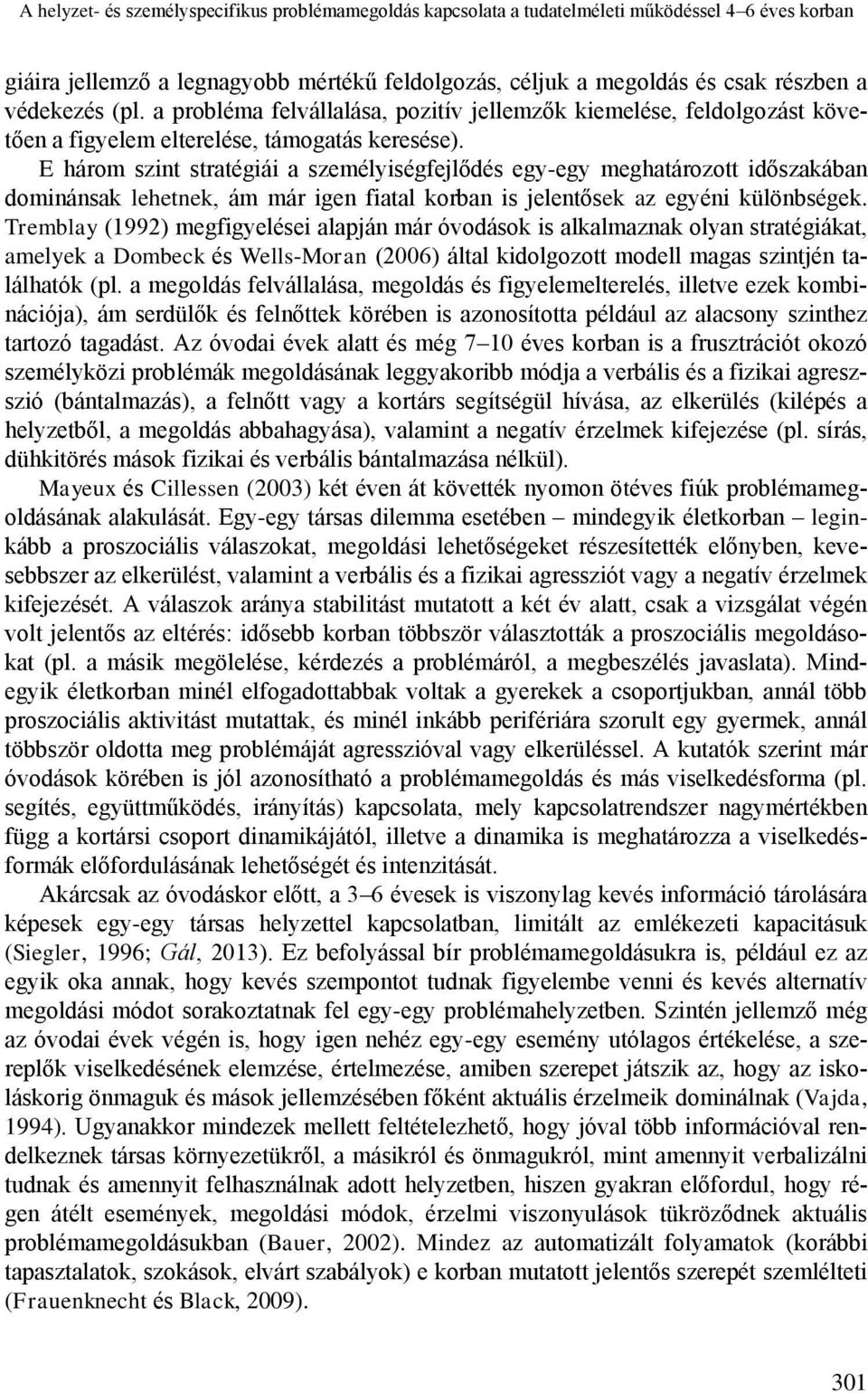 A helyzet- és személyspecifikus problémamegoldás kapcsolata a tudatelméleti működéssel 4–6 éves korban

giáira jellemző a legnagyobb mértékű feldolgozás, céljuk a megoldás és csak részben a védekezés (pl. a probléma felvállalása, pozitív jellemzők kiemelése, feldolgozást követően a figyelem elterelése, támogatás keresése).

E három szint stratégiái a személyiségfejlődés egy-egy meghatározott időszakában dominánsak lehetnek, ám már igen fiatal korban is jelentősek az egyéni különbségek. Tremblay (1992) megfigyelései alapján már óvodások is alkalmaznak olyan stratégiákat, amelyek a Dombeck és Wells-Moran (2006) által kidolgozott modell magas szintjén találhatók (pl. a megoldás felvállalása, megoldás és figyelemelterelés, illetve ezek kombinációja), ám serdülők és felnőttek körében is azonosította például az alacsony szinthez tartozó tagadást. Az óvodai évek alatt és még 7–10 éves korban is a frusztrációt okozó személyközi problémák megoldásának leggyakoribb módja a verbális és a fizikai agresszió (bántalmazás), a felnőtt vagy a kortárs segítségül hívása, az elkerülés (kilépés a helyzetből, a megoldás abbahagyása), valamint a negatív érzelmek kifejezése (pl. sírás, dühkitörés mások fizikai és verbális bántalmazása nélkül).

Mayeux és Cillessen (2003) két éven át követték nyomon ötéves fiúk problémamegoldásának alakulását. Egy-egy társas dilemma esetében – mindegyik életkorban – leginkább a proszociális válaszokat, megoldási lehetőségeket részesítették előnyben, kevesebbszer az elkerülést, valamint a verbális és a fizikai agressziót vagy a negatív érzelmek kifejezését. A válaszok aránya stabilitást mutatott a két év alatt, csak a vizsgálat végén volt jelentős az eltérés: idősebb korban többször választották a proszociális megoldásokat (pl. a másik megölelése, kérdezés a problémáról, a megbeszélés javaslata). Mindegyik életkorban minél elfogadottabbak voltak a gyerekek a csoportjukban, annál több proszociális aktivitást mutattak, és minél inkább perifériára szorult egy gyermek, annál többször oldotta meg problémáját agresszióval vagy elkerüléssel. A kutatók szerint már óvodások körében is jól azonosítható a problémamegoldás és más viselkedésforma (pl. segítés, együttműködés, irányítás) kapcsolata, mely kapcsolatrendszer nagymértékben függ a kortársi csoport dinamikájától, illetve a dinamika is meghatározza a viselkedésformák előfordulásának lehetőségét és intenzitását.

Akárcsak az óvodáskor előtt, a 3–6 évesek is viszonylag kevés információ tárolására képesek egy-egy társas helyzettel kapcsolatban, limitált az emlékezeti kapacitásuk (Siegler, 1996; Gál, 2013). Ez befolyással bír problémamegoldásukra is, például ez az egyik oka annak, hogy kevés szempontot tudnak figyelembe venni és kevés alternatív megoldási módot sorakoztatnak fel egy-egy problémahelyzetben. Szintén jellemző még az óvodai évek végén is, hogy igen nehéz egy-egy esemény utólagos értékelése, a szereplők viselkedésének elemzése, értelmezése, amiben szerepet játszik az, hogy az iskoláskorig önmaguk és mások jellemzésében főként aktuális érzelmeik dominálnak (Vajda, 1994). Ugyanakkor mindezek mellett feltételezhető, hogy jóval több információval rendelkeznek társas környezetükről, a másikról és önmagukról, mint amennyit verbalizálni tudnak és amennyit felhasználnak adott helyzetben, hiszen gyakran előfordul, hogy régen átélt események, megoldási módok, érzelmi viszonyulások tükröződnek aktuális problémamegoldásukban (Bauer, 2002). Mindez az automatizált folyamatok (korábbi tapasztalatok, szokások, elvárt szabályok) e korban mutatott jelentős szerepét szemlélteti (Frauenknecht és Black, 2009).

301